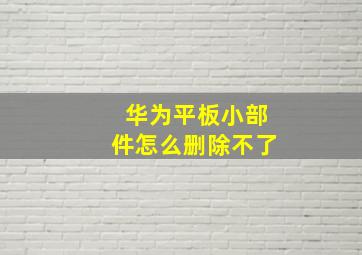 华为平板小部件怎么删除不了